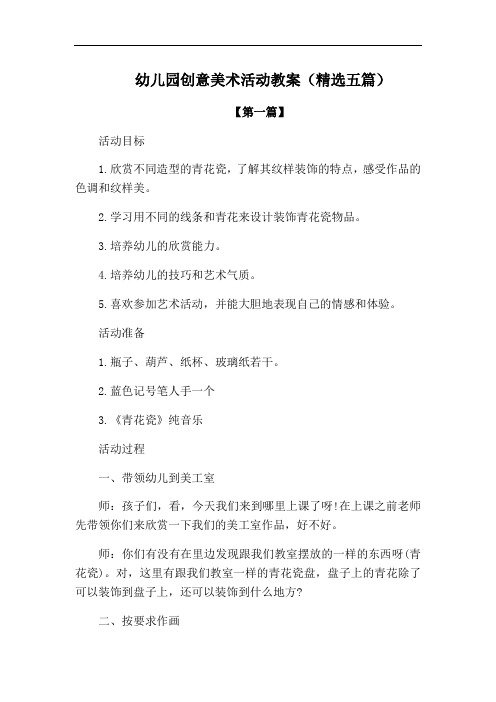 幼儿园创意美术活动教案（精选五篇）

【第一篇】

活动目标

1.欣赏不同造型的青花瓷，了解其纹样装饰的特点，感受作品的色调和纹样美。

2.学习用不同的线条和青花来设计装饰青花瓷物品。

3.培养幼儿的欣赏能力。

4.培养幼儿的技巧和艺术气质。

5.喜欢参加艺术活动，并能大胆地表现自己的情感和体验。

活动准备

1.瓶子、葫芦、纸杯、玻璃纸若干。

2.蓝色记号笔人手一个

3.《青花瓷》纯音乐

活动过程

一、带领幼儿到美工室

师：孩子们，看，今天我们来到哪里上课了呀!在上课之前老师先带领你们来欣赏一下我们的美工室作品，好不好。

师：你们有没有在里边发现跟我们教室摆放的一样的东西呀(青花瓷)。对，这里有跟我们教室一样的青花瓷盘，盘子上的青花除了可以装饰到盘子上，还可以装饰到什么地方?

二、按要求作画